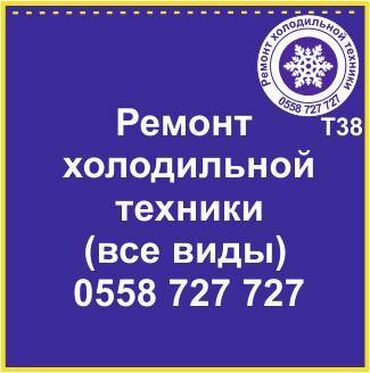 Ремонт холодильной техники
0558 727 727

Т38

Ремонт холодильной техники (все виды) 0558 727 727